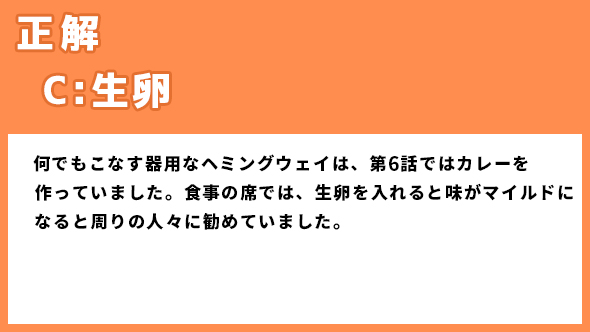 正解

C:生卵

何でもこなす器用なヘミングウェイは、第6話ではカレーを作っていました。食事の席では、生卵を入れると味がマイルドになると周りの人々に勧めていました。